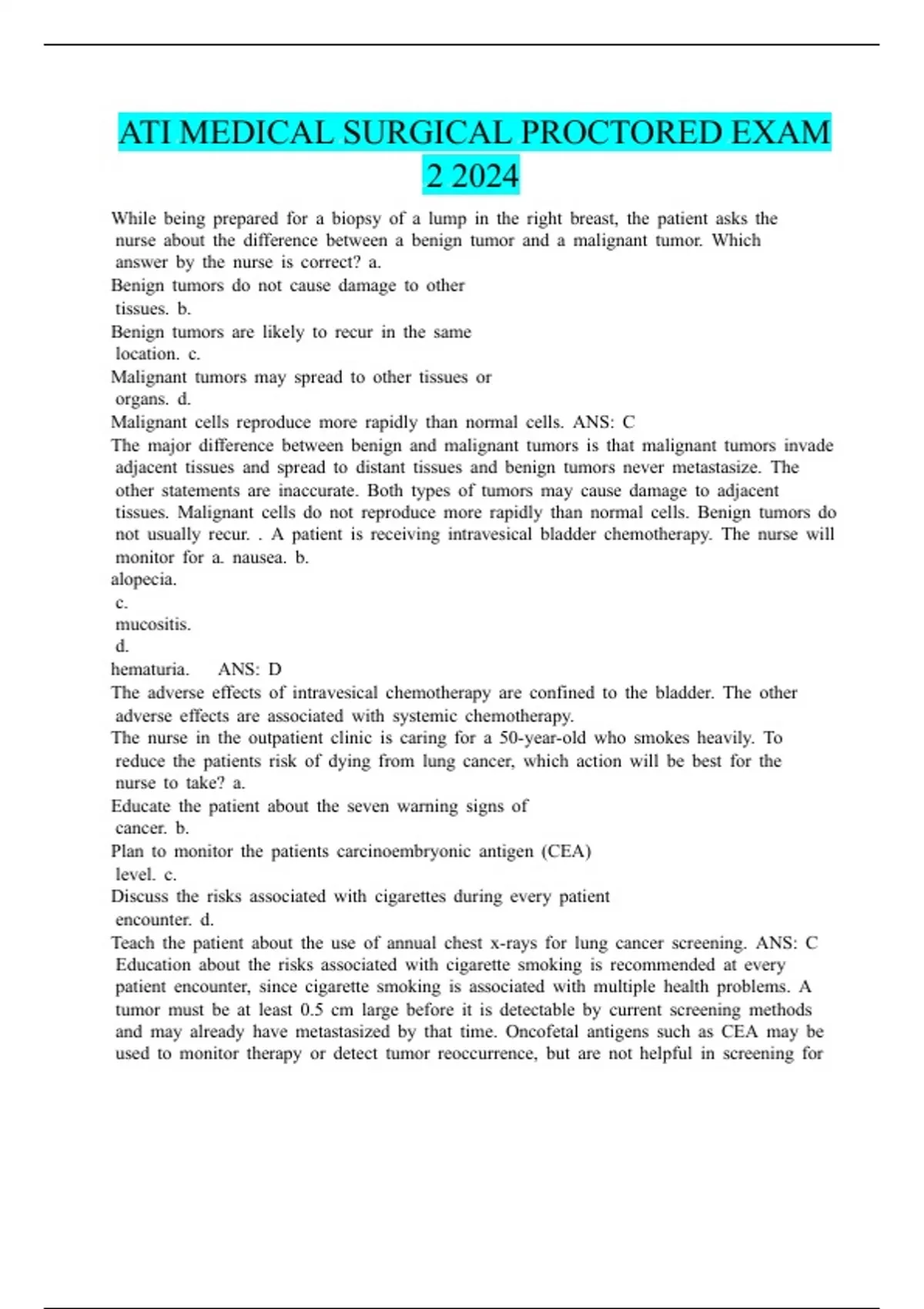 ATI MEDICAL SURGICAL PROCTORED EXAM 2 2024

While being prepared for a biopsy of a lump in the right breast, the patient asks the nurse about the difference between a benign tumor and a malignant tumor. Which answer by the nurse is correct? a.
Benign tumors do not cause damage to other tissues. b.
Benign tumors are likely to recur in the same location. c.
Malignant tumors may spread to other tissues or organs. d.
Malignant cells reproduce more rapidly than normal cells. ANS: C
The major difference between benign and malignant tumors is that malignant tumors invade adjacent tissues and spread to distant tissues and benign tumors never metastasize. The other statements are inaccurate. Both types of tumors may cause damage to adjacent tissues. Malignant cells do not reproduce more rapidly than normal cells. Benign tumors do not usually recur. . A patient is receiving intravesical bladder chemotherapy. The nurse will monitor for a. nausea. b.
alopecia.
c.
mucositis.
d.
hematuria. ANS: D
The adverse effects of intravesical chemotherapy are confined to the bladder. The other adverse effects are associated with systemic chemotherapy.
The nurse in the outpatient clinic is caring for a 50-year-old who smokes heavily. To reduce the patients risk of dying from lung cancer, which action will be best for the nurse to take? a.
Educate the patient about the seven warning signs of cancer. b.
Plan to monitor the patients carcinoembryonic antigen (CEA) level. c.
Discuss the risks associated with cigarettes during every patient encounter. d.
Teach the patient about the use of annual chest x-rays for lung cancer screening. ANS: C
Education about the risks associated with cigarette smoking is recommended at every patient encounter, since cigarette smoking is associated with multiple health problems. A tumor must be at least 0.5 cm large before it is detectable by current screening methods and may already have metastasized by that time. Oncofetal antigens such as CEA may be used to monitor therapy or detect tumor reoccurrence, but are not helpful in screening for